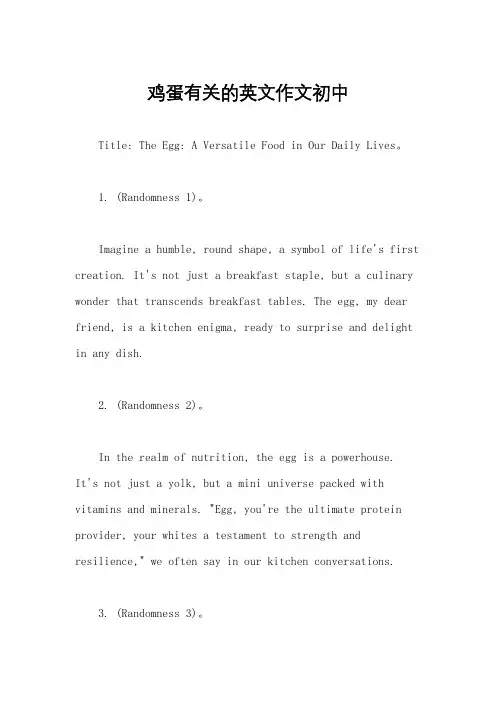 鸡蛋有关的英文作文初中

Title: The Egg: A Versatile Food in Our Daily Lives。

1. (Randomness 1)。

Imagine a humble, round shape, a symbol of life's first creation. It's not just a breakfast staple, but a culinary wonder that transcends breakfast tables. The egg, my dear friend, is a kitchen enigma, ready to surprise and delight in any dish.

2. (Randomness 2)。

In the realm of nutrition, the egg is a powerhouse. It's not just a yolk, but a mini universe packed with vitamins and minerals. "Egg, you're the ultimate protein provider, your whites a testament to strength and resilience," we often say in our kitchen conversations.

3. (Randomness 3)。